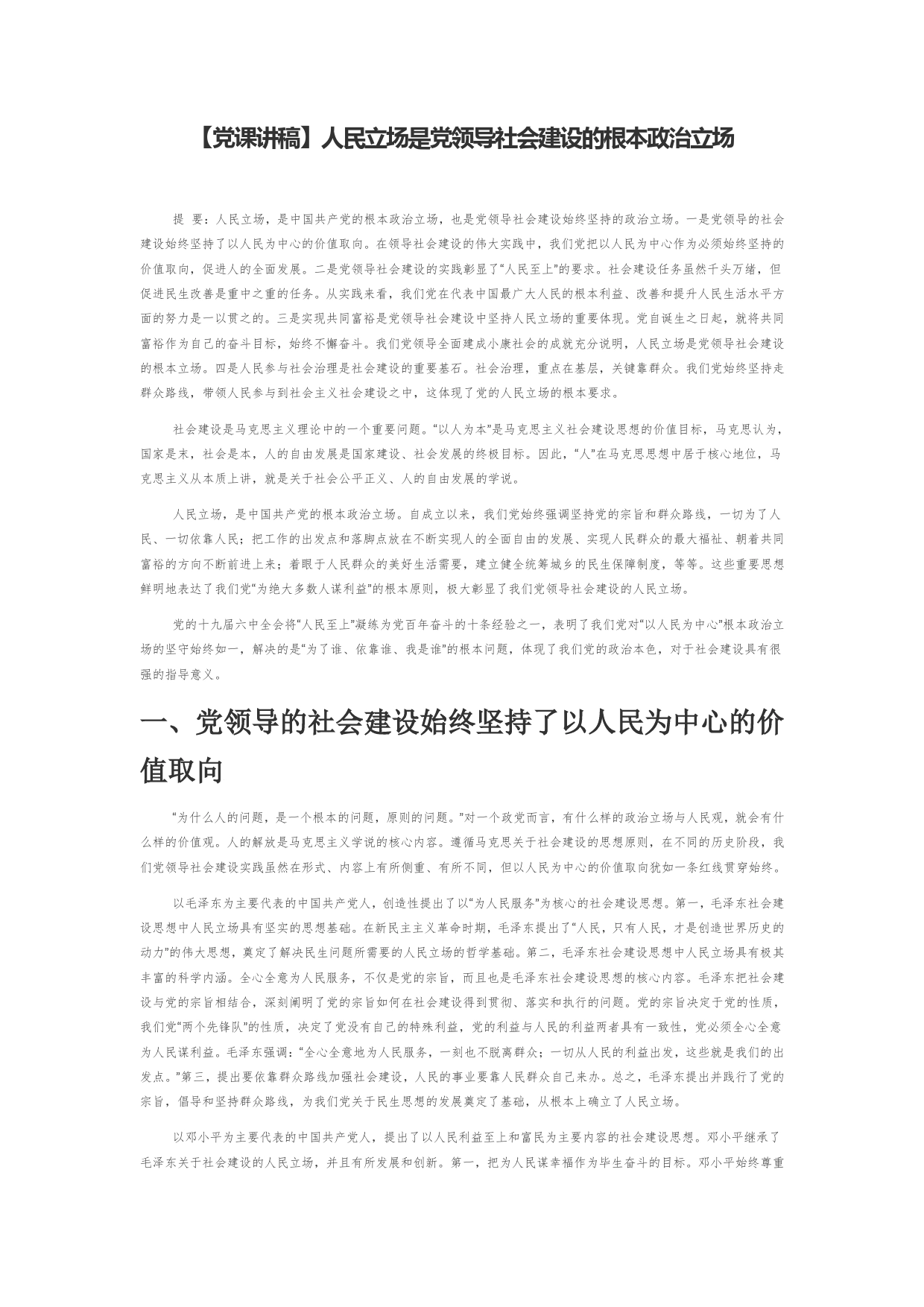 【党课讲稿】人民立场是党领导社会建设的根本政治立场

提 要：人民立场，是中国共产党的根本政治立场，也是党领导社会建设始终坚持的政治立场。一是党领导的社会建设始终坚持了以人民为中心的价值取向。在领导社会建设的伟大实践中，我们党把以人民为中心作为必须始终坚持的价值取向，促进人的全面发展。二是党领导社会建设的实践彰显了“人民至上”的要求。社会建设任务虽然千头万绪，但促进民生改善是重中之重的任务。从实践来看，我们党在代表中国最广大人民的根本利益、改善和提升人民生活水平方面的努力是一以贯之的。三是实现共同富裕是党领导社会建设中坚持人民立场的重要体现。党自诞生之日起，就将共同富裕作为自己的奋斗目标，始终不懈奋斗。我们党领导全面建成小康社会的成就充分说明，人民立场是党领导社会建设的根本立场。四是人民参与社会治理是社会建设的重要基石。社会治理，重点在基层，关键靠群众。我们党始终坚持走群众路线，带领人民参与到社会主义社会建设之中，这体现了党的人民立场的根本要求。

社会建设是马克思主义理论中的一个重要问题。“以人为本”是马克思主义社会建设思想的价值目标，马克思认为，国家是末，社会是本，人的自由发展是国家建设、社会发展的终极目标。因此，“人”在马克思思想中居于核心地位，马克思主义从本质上讲，就是关于社会公平正义、人的自由发展的学说。

人民立场，是中国共产党的根本政治立场。自成立以来，我们党始终强调坚持党的宗旨和群众路线，一切为了人民、一切依靠人民；把工作的出发点和落脚点放在不断实现人的全面自由的发展、实现人民群众的最大福祉、朝着共同富裕的方向不断前进上来；着眼于人民群众的美好生活需要，建立健全统筹城乡的民生保障制度，等等。这些重要思想鲜明地表达了我们党“为绝大多数人谋利益”的根本原则，极大彰显了我们党领导社会建设的人民立场。

党的十九届六中全会将“人民至上”凝练为党百年奋斗的十条经验之一，表明了我们党对“以人民为中心”根本政治立场的坚守始终如一，解决的是“为了谁、依靠谁、我是谁”的根本问题，体现了我们党的政治本色，对于社会建设具有很强的指导意义。

一、党领导的社会建设始终坚持了以人民为中心的价值取向

“为什么人的问题，是一个根本的问题，原则的问题。”对一个政党而言，有什么样的政治立场与人民观，就会有什么样的价值观。人的解放是马克思主义学说的核心内容。遵循马克思关于社会建设的思想原则，在不同的历史阶段，我们党领导社会建设实践虽然在形式、内容上有所侧重、有所不同，但以人民为中心的价值取向犹如一条红线贯穿始终。

以毛泽东为主要代表的中国共产党人，创造性提出了以“为人民服务”为核心的社会建设思想。第一，毛泽东社会建设思想中人民立场具有坚实的思想基础。在新民主主义革命时期，毛泽东提出了“人民，只有人民，才是创造世界历史的动力”的伟大思想，奠定了解决民生问题所需要的人民立场的哲学基础。第二，毛泽东社会建设思想中人民立场具有极其丰富的科学内涵。全心全意为人民服务，不仅是党的宗旨，而且也是毛泽东社会建设思想的核心内容。毛泽东把社会建设与党的宗旨相结合，深刻阐明了党的宗旨如何在社会建设得到贯彻、落实和执行的问题。党的宗旨决定于党的性质，我们党“两个先锋队”的性质，决定了党没有自己的特殊利益，党的利益与人民的利益两者具有一致性，党必须全心全意为人民谋利益。毛泽东强调：“全心全意地为人民服务，一刻也不脱离群众；一切从人民的利益出发，这些就是我们的出发点。”第三，提出要依靠群众路线加强社会建设，人民的事业要靠人民群众自己来办。总之，毛泽东提出并践行了党的宗旨，倡导和坚持群众路线，为我们党关于民生思想的发展奠定了基础，从根本上确立了人民立场。

以邓小平为主要代表的中国共产党人，提出了以人民利益至上和富民为主要内容的社会建设思想。邓小平继承了毛泽东关于社会建设的人民立场，并且有所发展和创新。第一，把为人民谋幸福作为毕生奋斗的目标。邓小平始终尊重